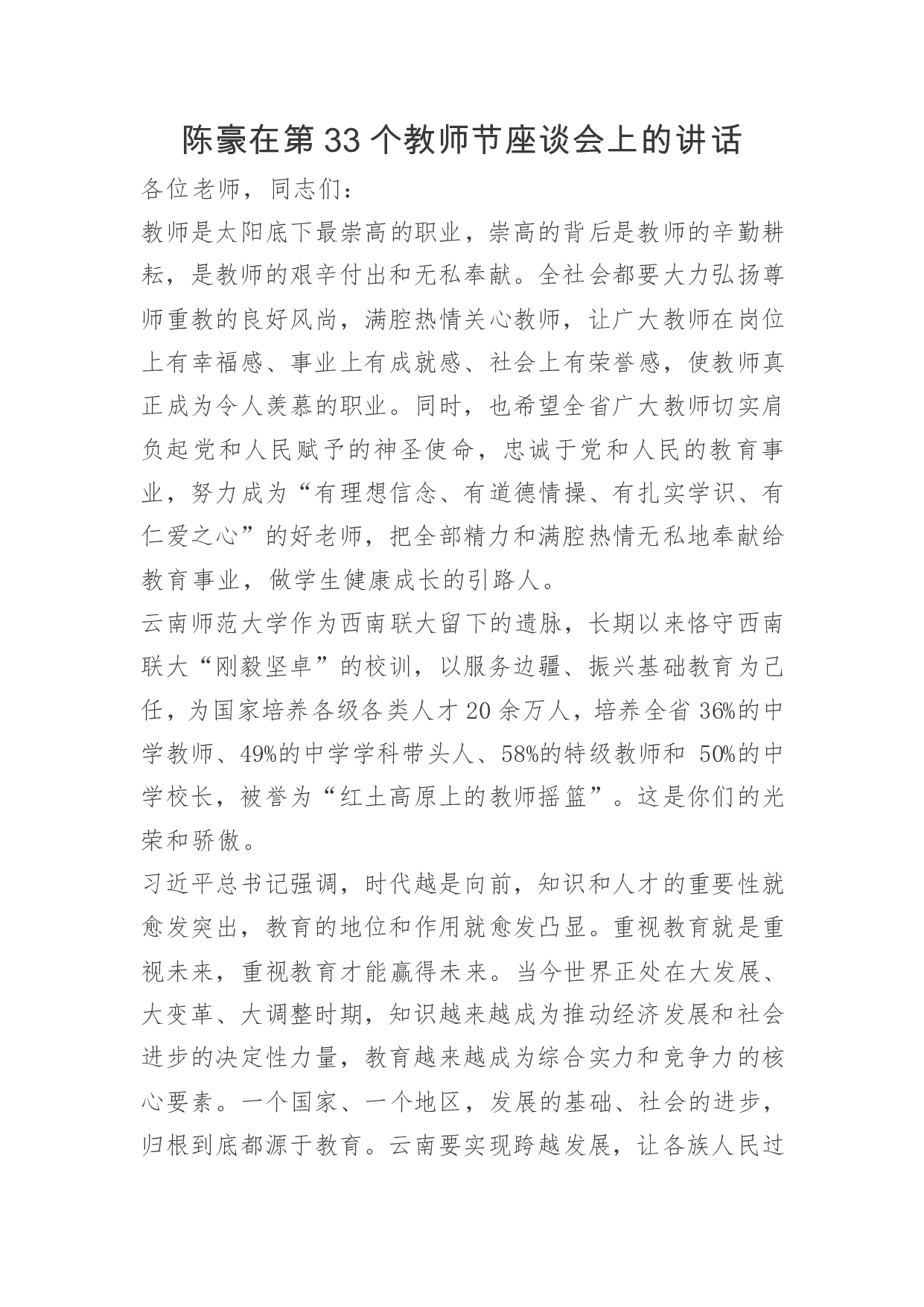 陈豪在第33个教师节座谈会上的讲话

各位老师，同志们：

教师是太阳底下最崇高的职业，崇高的背后是教师的辛勤耕耘，是教师的艰辛付出和无私奉献。全社会都要大力弘扬尊师重教的良好风尚，满腔热情关心教师，让广大教师在岗位上有幸福感、事业上有成就感、社会上有荣誉感，使教师真正成为令人羡慕的职业。同时，也希望全省广大教师切实肩负起党和人民赋予的神圣使命，忠诚于党和人民的教育事业，努力成为“有理想信念、有道德情操、有扎实学识、有仁爱之心”的好老师，把全部精力和满腔热情无私地奉献给教育事业，做学生健康成长的引路人。

云南师范大学作为西南联大留下的遗脉，长期以来恪守西南联大“刚毅坚卓”的校训，以服务边疆、振兴基础教育为己任，为国家培养各级各类人才20余万人，培养全省36%的中学教师、49%的中学学科带头人、58%的特级教师和50%的中学校长，被誉为“红土高原上的教师摇篮”。这是你们的光荣和骄傲。

习近平总书记强调，时代越是向前，知识和人才的重要性就愈发突出，教育的地位和作用就愈发凸显。重视教育就是重视未来，重视教育才能赢得未来。当今世界正处在大发展、大变革、大调整时期，知识越来越成为推动经济发展和社会进步的决定性力量，教育越来越成为综合实力和竞争力的核心要素。一个国家、一个地区，发展的基础、社会的进步，归根到底都源于教育。云南要实现跨越发展，让各族人民过